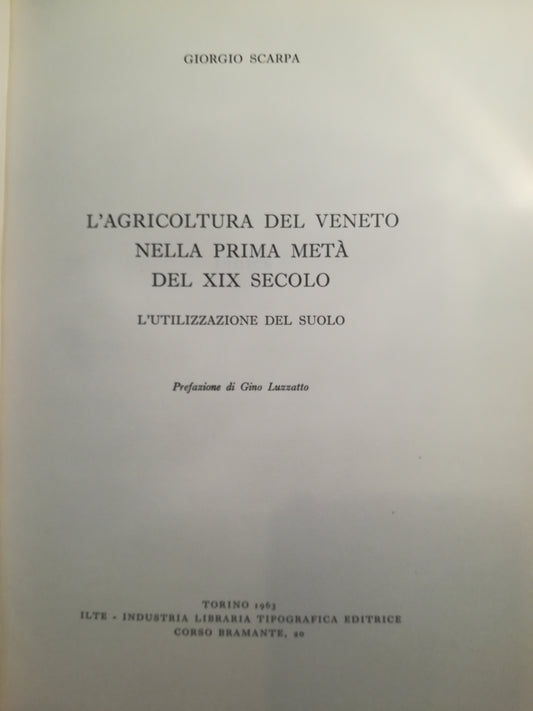 GIORGIO SCARPA

L'AGRICOLTURA DEL VENETO NELLA PRIMA METÀ DEL XIX SECOLO

L'UTILIZZAZIONE DEL SUOLO

Prefazione di Gino Luzzatto

TORINO 1963
ILTE - INDUSTRIA LIBRARIA TIPOGRAFICA EDITRICE
CORSO BRAMANTE, 20